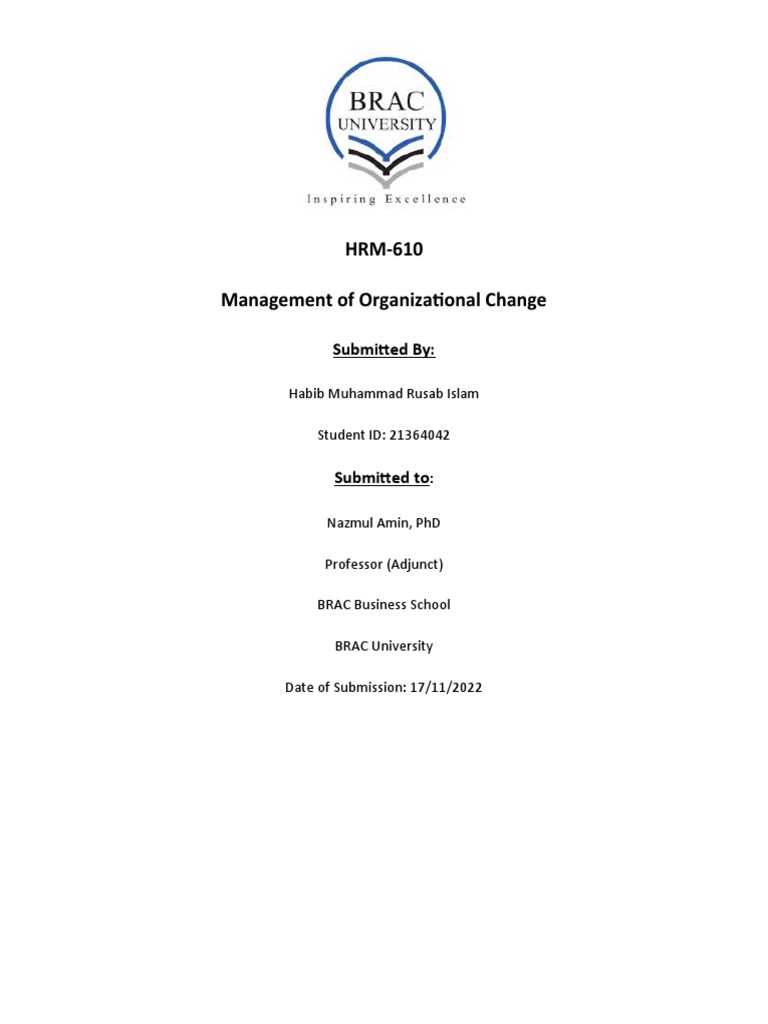 BRAC
UNIVERSITY

Inspiring Excellence

HRM-610

Management of Organizational Change

Submitted By:

Habib Muhammad Rusab Islam

Student ID: 21364042

Submitted to:

Nazmul Amin, PhD

Professor (Adjunct)

BRAC Business School

BRAC University

Date of Submission: 17/11/2022